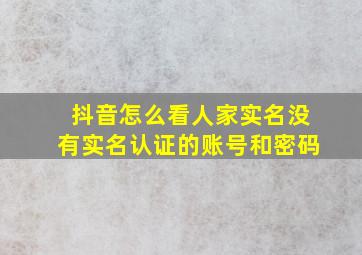 抖音怎么看人家实名没有实名认证的账号和密码